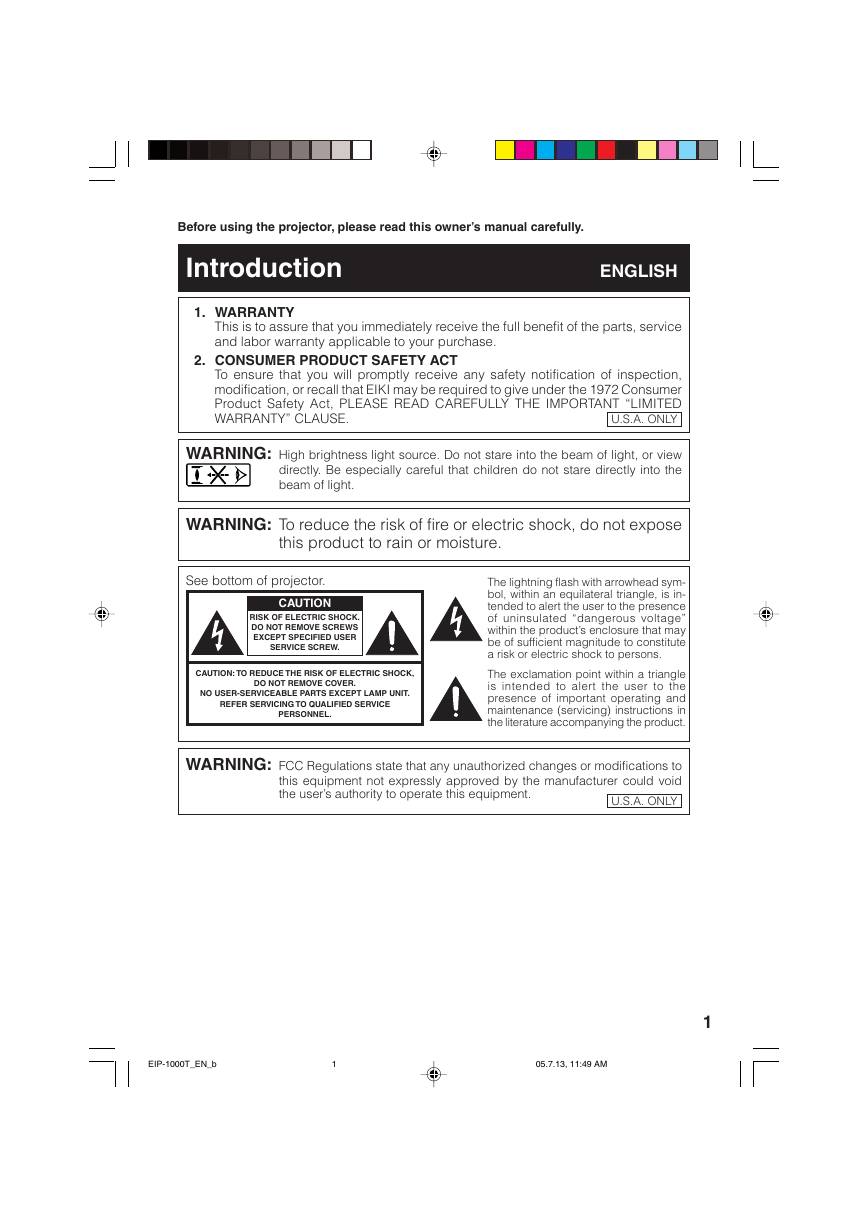 Before using the projector, please read this owner's manual carefully.

Introduction

ENGLISH

1. WARRANTY
This is to assure that you immediately receive the full benefit of the parts, service and labor warranty applicable to your purchase.

2. CONSUMER PRODUCT SAFETY ACT
To ensure that you will promptly receive any safety notification of inspection, modification, or recall that EIKI may be required to give under the 1972 Consumer Product Safety Act, PLEASE READ CAREFULLY THE IMPORTANT "LIMITED WARRANTY" CLAUSE.

U.S.A. ONLY

WARNING: High brightness light source. Do not stare into the beam of light, or view directly. Be especially careful that children do not stare directly into the beam of light.

WARNING: To reduce the risk of fire or electric shock, do not expose this product to rain or moisture.

See bottom of projector.

CAUTION
RISK OF ELECTRIC SHOCK. DO NOT REMOVE SCREWS EXCEPT SPECIFIED USER SERVICE SCREW.

CAUTION: TO REDUCE THE RISK OF ELECTRIC SHOCK, DO NOT REMOVE COVER. NO USER-SERVICEABLE PARTS EXCEPT LAMP UNIT. REFER SERVICING TO QUALIFIED SERVICE PERSONNEL.

The lightning flash with arrowhead symbol, within an equilateral triangle, is intended to alert the user to the presence of uninsulated "dangerous voltage" within the product's enclosure that may be of sufficient magnitude to constitute a risk or electric shock to persons.

The exclamation point within a triangle is intended to alert the user to the presence of important operating and maintenance (servicing) instructions in the literature accompanying the product.

WARNING: FCC Regulations state that any unauthorized changes or modifications to this equipment not expressly approved by the manufacturer could void the user's authority to operate this equipment.

U.S.A. ONLY

1

EIP-1000T_EN_b 1 05.7.13, 11:49 AM